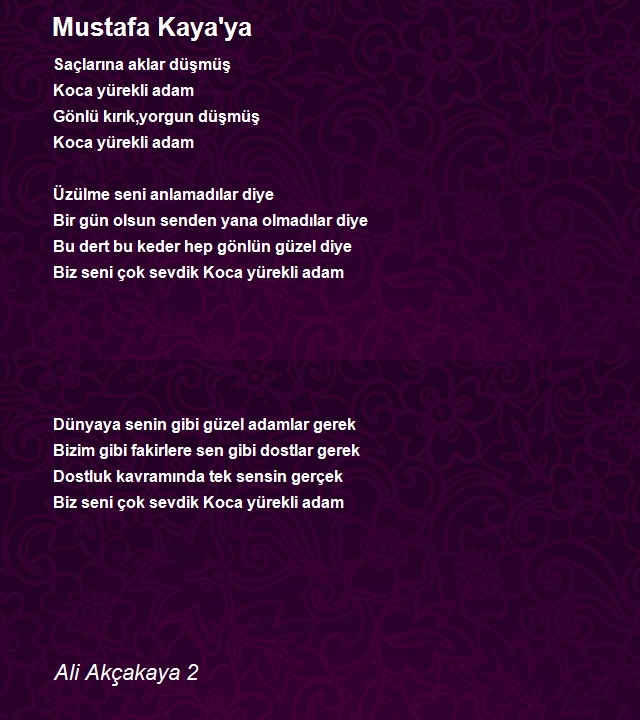 Mustafa Kaya'ya

Saçlarına aklar düşmüş
Koca yürekli adam
Gönlü kırık,yorgun düşmüş
Koca yürekli adam

Üzülme seni anlamadılar diye
Bir gün olsun senden yana olmadılar diye
Bu dert bu keder hep gönlün güzel diye
Biz seni çok sevdik Koca yürekli adam

Dünyaya senin gibi güzel adamlar gerek
Bizim gibi fakirlere sen gibi dostlar gerek
Dostluk kavramında tek sensin gerçek
Biz seni çok sevdik Koca yürekli adam

Ali Akçakaya 2